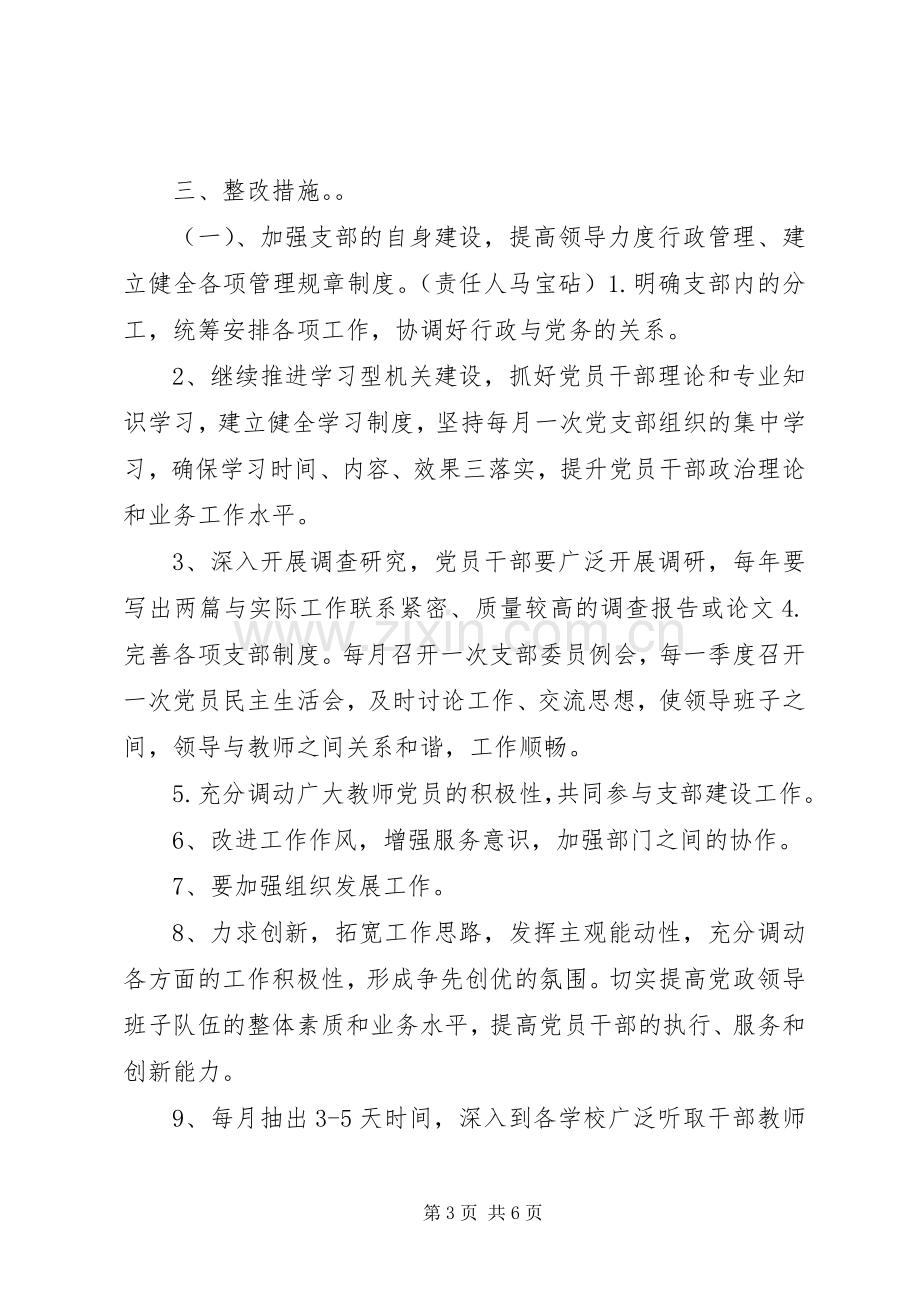 三、整改措施。。

（一）、加强支部的自身建设，提高领导力度行政管理、建立健全各项管理规章制度。（责任人马宝砧）1.明确支部内的分工，统筹安排各项工作，协调好行政与党务的关系。

2、继续推进学习型机关建设，抓好党员干部理论和专业知识学习，建立健全学习制度，坚持每月一次党支部组织的集中学习，确保学习时间、内容、效果三落实，提升党员干部政治理论和业务工作水平。

3、深入开展调查研究，党员干部要广泛开展调研，每年要写出两篇与实际工作联系紧密、质量较高的调查报告或论文4.完善各项支部制度。每月召开一次支部委员例会，每一季度召开一次党员民主生活会，及时讨论工作、交流思想，使领导班子之间，领导与教师之间关系和谐，工作顺畅。

5.充分调动广大教师党员的积极性,共同参与支部建设工作。

6、改进工作作风，增强服务意识，加强部门之间的协作。

7、要加强组织发展工作。

8、力求创新，拓宽工作思路，发挥主观能动性，充分调动各方面的工作积极性，形成争先创优的氛围。切实提高党政领导班子队伍的整体素质和业务水平，提高党员干部的执行、服务和创新能力。

9、每月抽出3-5天时间，深入到各学校广泛听取干部教师

第3页 共6页

www.zixin.com.cn